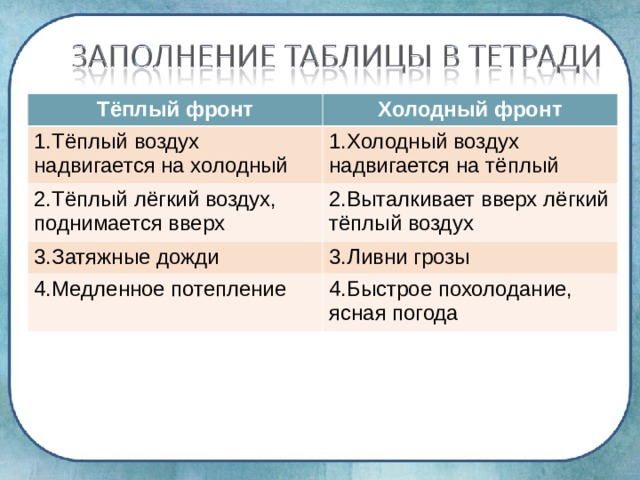 ЗАПОЛНЕНИЕ ТАБЛИЦЫ В ТЕТРАДИ

| Тёплый фронт | Холодный фронт |
|---|---|
| 1.Тёплый воздух надвигается на холодный | 1.Холодный воздух надвигается на тёплый |
| 2.Тёплый лёгкий воздух, поднимается вверх | 2.Выталкивает вверх лёгкий тёплый воздух |
| 3.Затяжные дожди | 3.Ливни грозы |
| 4.Медленное потепление | 4.Быстрое похолодание, ясная погода |